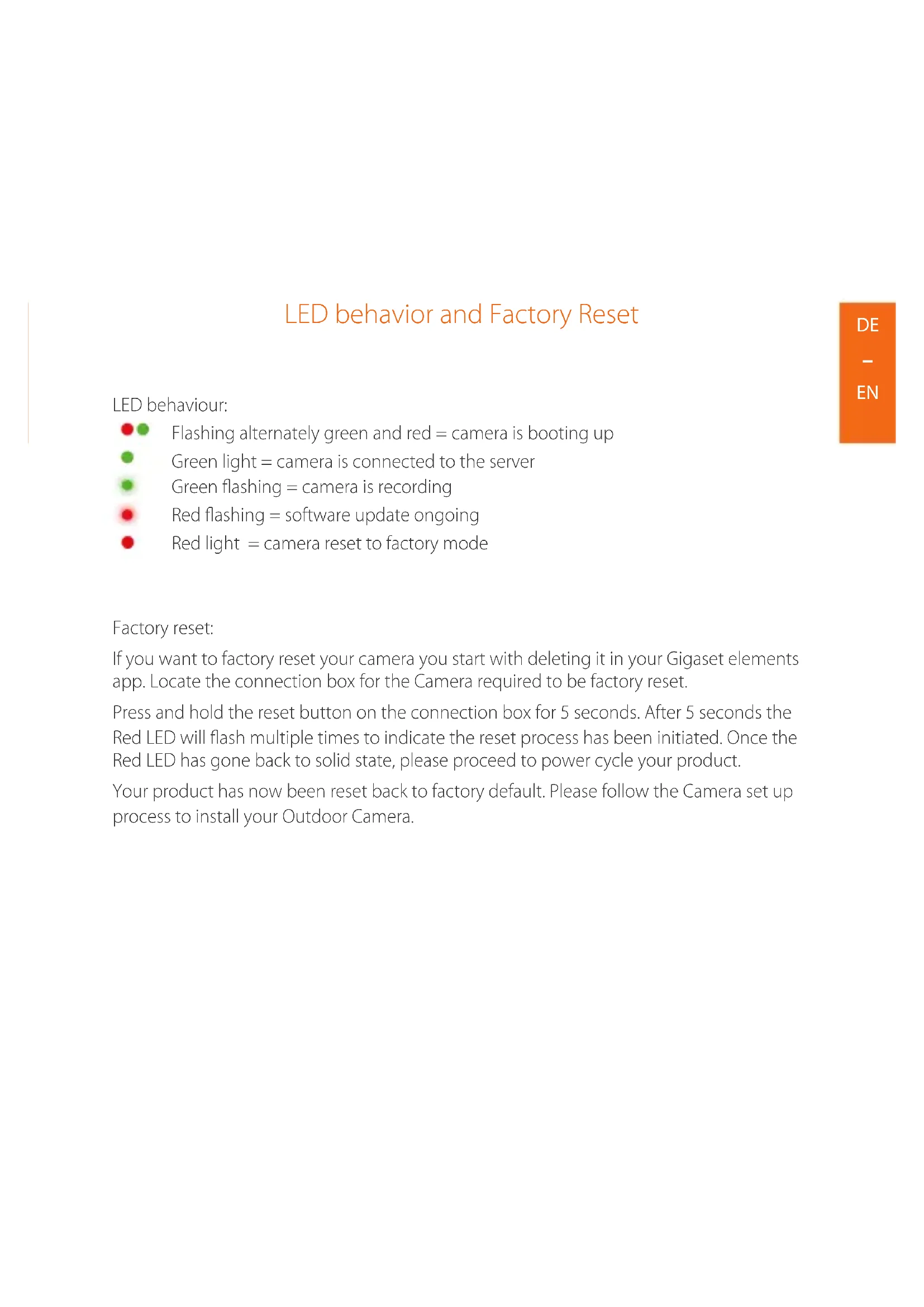 LED behavior and Factory Reset

DE
–
EN

LED behaviour:
Flashing alternately green and red = camera is booting up
Green light = camera is connected to the server
Green flashing = camera is recording
Red flashing = software update ongoing
Red light = camera reset to factory mode

Factory reset:

If you want to factory reset your camera you start with deleting it in your Gigaset elements app. Locate the connection box for the Camera required to be factory reset.

Press and hold the reset button on the connection box for 5 seconds. After 5 seconds the Red LED will flash multiple times to indicate the reset process has been initiated. Once the Red LED has gone back to solid state, please proceed to power cycle your product.

Your product has now been reset back to factory default. Please follow the Camera set up process to install your Outdoor Camera.